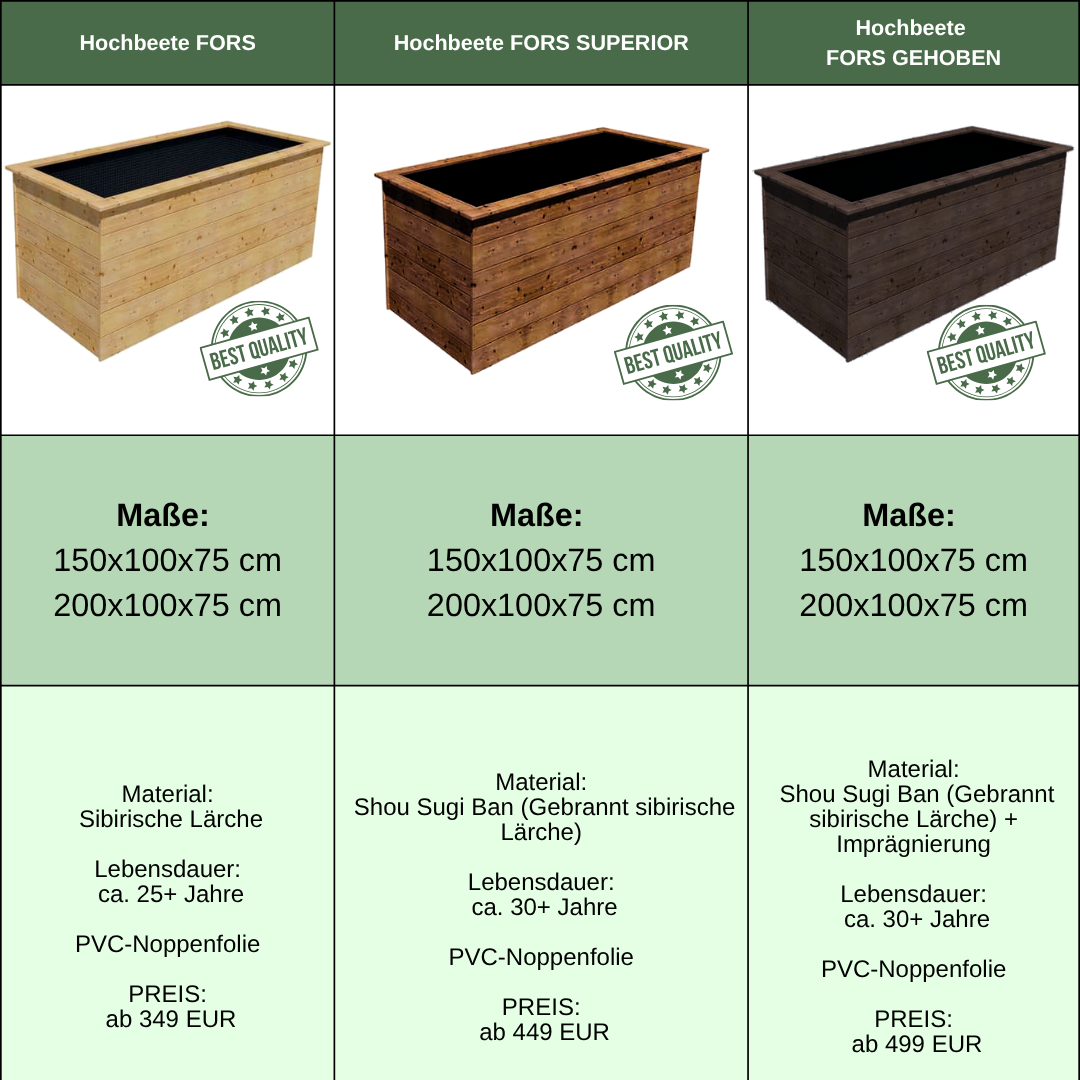 | Hochbeete FORS | Hochbeete FORS SUPERIOR | Hochbeete FORS GEHOBEN |
|---|---|---|
| BEST QUALITY | BEST QUALITY | BEST QUALITY |
| Maße: 150x100x75 cm 200x100x75 cm | Maße: 150x100x75 cm 200x100x75 cm | Maße: 150x100x75 cm 200x100x75 cm |
| Material: Sibirische Lärche Lebensdauer: ca. 25+ Jahre PVC-Noppenfolie PREIS: ab 349 EUR | Material: Shou Sugi Ban (Gebrannt sibirische Lärche) Lebensdauer: ca. 30+ Jahre PVC-Noppenfolie PREIS: ab 449 EUR | Material: Shou Sugi Ban (Gebrannt sibirische Lärche) + Imprägnierung Lebensdauer: ca. 30+ Jahre PVC-Noppenfolie PREIS: ab 499 EUR |